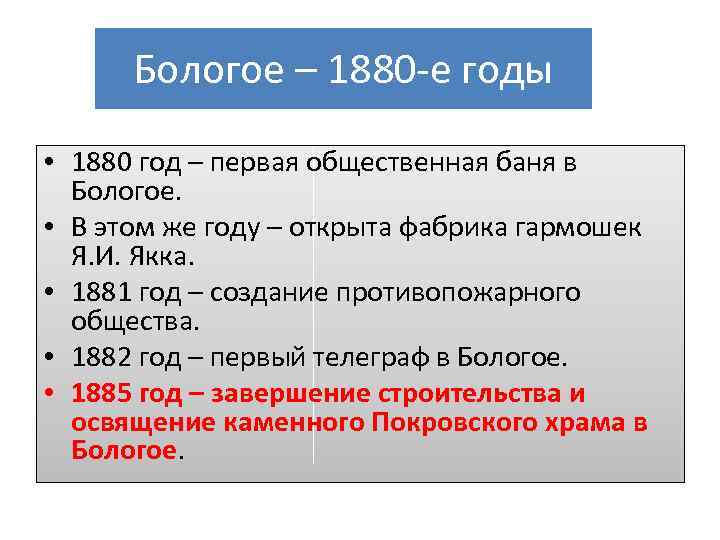 Бологое – 1880-е годы

• 1880 год – первая общественная баня в Бологое.
• В этом же году – открыта фабрика гармошек Я.И. Якка.
• 1881 год – создание противопожарного общества.
• 1882 год – первый телеграф в Бологое.
• 1885 год – завершение строительства и освящение каменного Покровского храма в Бологое.